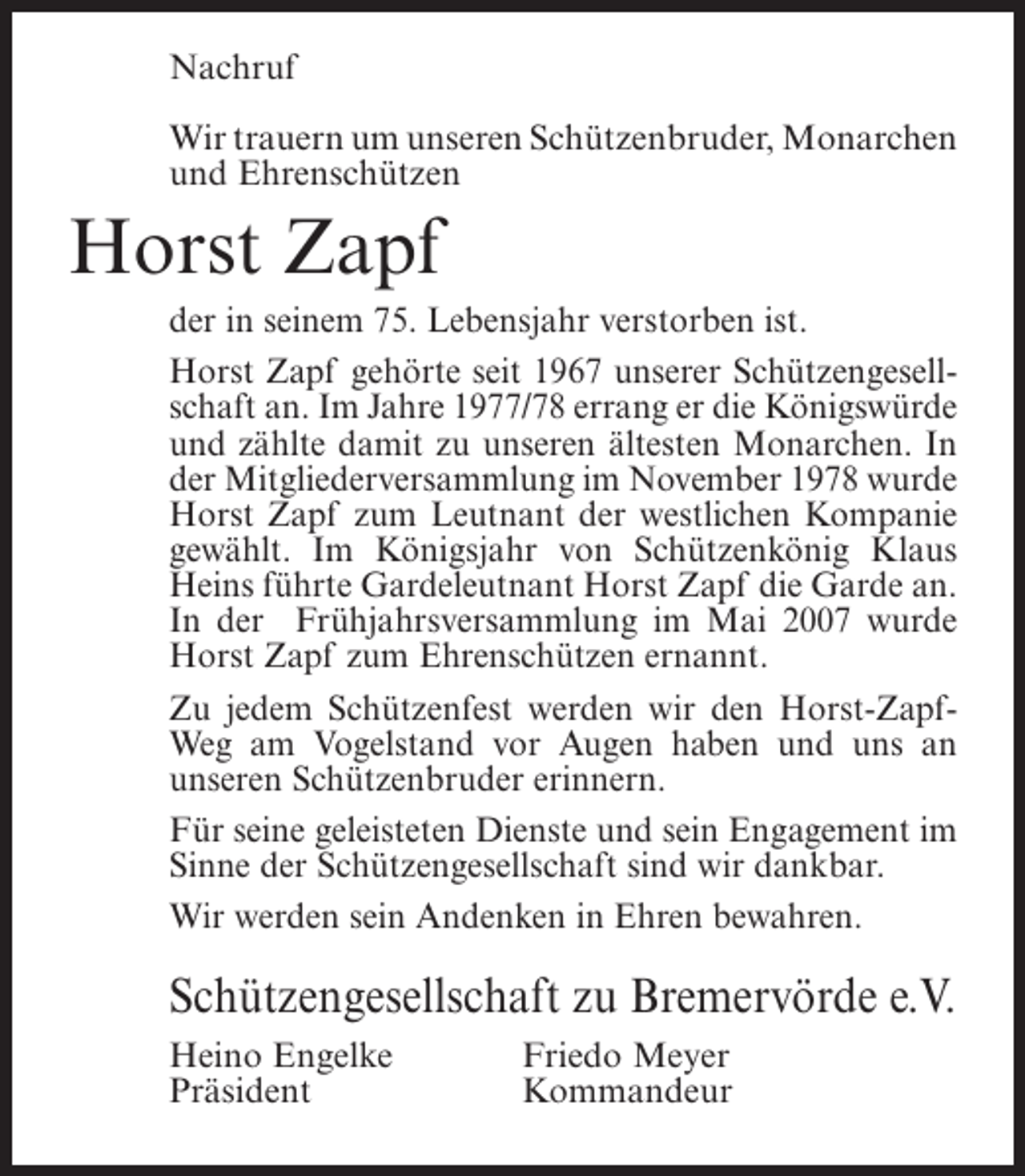 Nachruf

Wir trauern um unseren Schützenbruder, Monarchen und Ehrenschützen

Horst Zapf

der in seinem 75. Lebensjahr verstorben ist.

Horst Zapf gehörte seit 1967 unserer Schützengesellschaft an. Im Jahre 1977/78 errang er die Königswürde und zählte damit zu unseren ältesten Monarchen. In der Mitgliederversammlung im November 1978 wurde Horst Zapf zum Leutnant der westlichen Kompanie gewählt. Im Königsjahr von Schützenkönig Klaus Heins führte Gardeleutnant Horst Zapf die Garde an. In der Frühjahrsversammlung im Mai 2007 wurde Horst Zapf zum Ehrenschützen ernannt.

Zu jedem Schützenfest werden wir den Horst-Zapf-Weg am Vogelstand vor Augen haben und uns an unseren Schützenbruder erinnern.

Für seine geleisteten Dienste und sein Engagement im Sinne der Schützengesellschaft sind wir dankbar.

Wir werden sein Andenken in Ehren bewahren.

Schützengesellschaft zu Bremervörde e.V.

Heino Engelke
Präsident

Friedo Meyer
Kommandeur